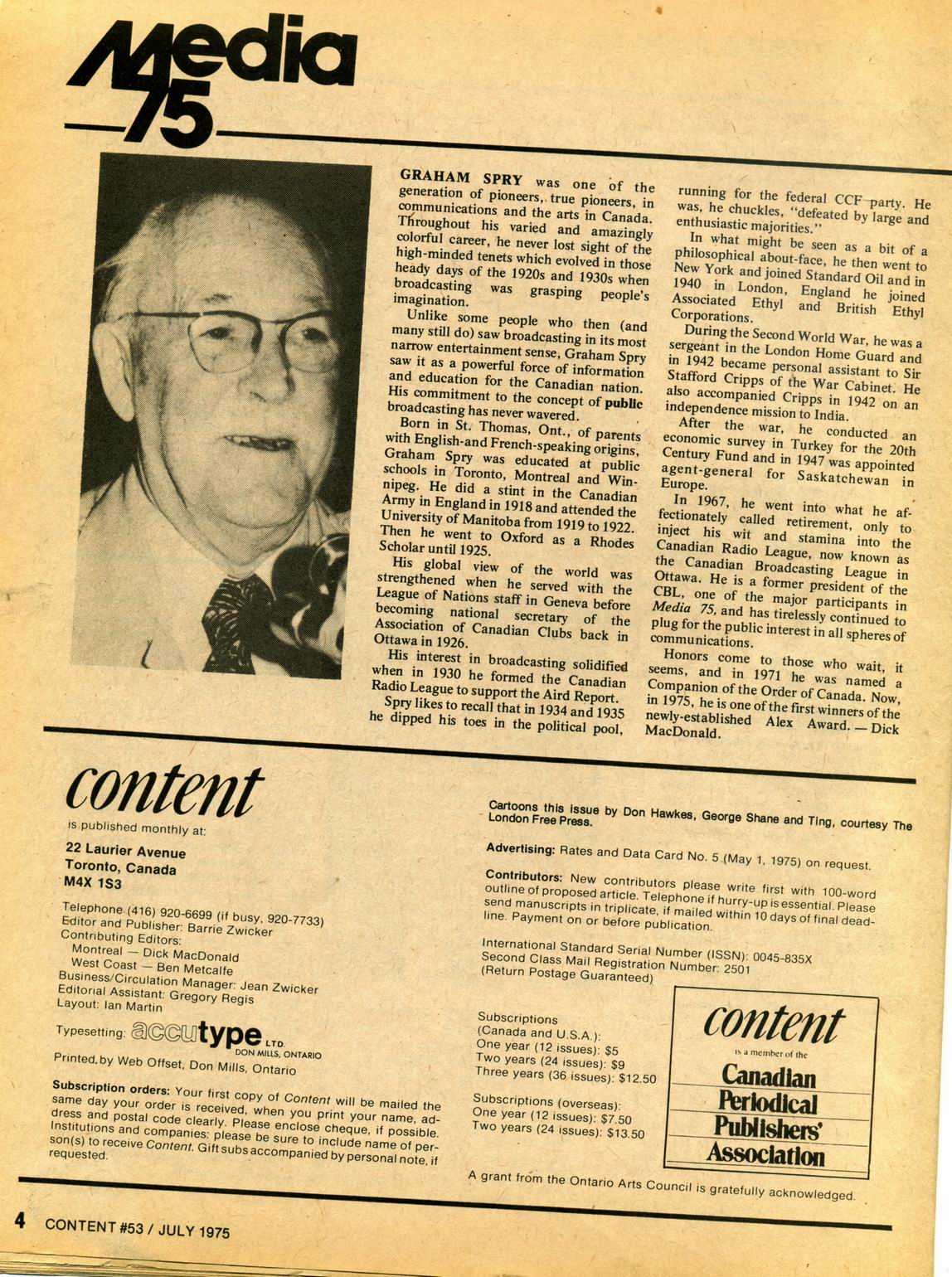 Media 75

GRAHAM SPRY was one of the generation of pioneers, true pioneers, in communications and the arts in Canada. Throughout his varied and amazingly colorful career, he never lost sight of the high-minded tenets which evolved in those heady days of the 1920s and 1930s when broadcasting was grasping people's imagination.

Unlike some people who then (and many still do) saw broadcasting in its most narrow entertainment sense, Graham Spry saw it as a powerful force of information and education for the Canadian nation. His commitment to the concept of public broadcasting has never wavered.

Born in St. Thomas, Ont., of parents with English-and French-speaking origins, Graham Spry was educated at public schools in Toronto, Montreal and Winnipeg. He did a stint in the Canadian Army in England in 1918 and attended the University of Manitoba from 1919 to 1922. Then he went to Oxford as a Rhodes Scholar until 1925.

His global view of the world was strengthened when he served with the League of Nations staff in Geneva before becoming national secretary of the Association of Canadian Clubs back in Ottawa in 1926.

His interest in broadcasting solidified when in 1930 he formed the Canadian Radio League to support the Aird Report.

Spry likes to recall that in 1934 and 1935 he dipped his toes in the political pool, running for the federal CCF party. He was, he chuckles, "defeated by large and enthusiastic majorities."

In what might be seen as a bit of a philosophical about-face, he then went to New York and joined Standard Oil and in 1940 in London, England he joined Associated Ethyl and British Ethyl Corporations.

During the Second World War, he was a sergeant in the London Home Guard and in 1942 became personal assistant to Sir Stafford Cripps of the War Cabinet. He also accompanied Cripps in 1942 on an independence mission to India.

After the war, he conducted an economic survey in Turkey for the 20th Century Fund and in 1947 was appointed agent-general for Saskatchewan in Europe.

In 1967, he went into what he affectionately called retirement, only to inject his wit and stamina into the Canadian Radio League, now known as the Canadian Broadcasting League in Ottawa. He is a former president of the CBL, one of the major participants in Media 75, and has tirelessly continued to plug for the public interest in all spheres of communications.

Honors come to those who wait, it seems, and in 1971 he was named a Companion of the Order of Canada. Now, in 1975, he is one of the first winners of the newly-established Alex Award. — Dick MacDonald.

content
is published monthly at:
22 Laurier Avenue
Toronto, Canada
M4X 1S3

Telephone (416) 920-6699 (if busy, 920-7733)
Editor and Publisher: Barrie Zwicker
Contributing Editors:
Montreal — Dick MacDonald
West Coast — Ben Metcalfe
Business/Circulation Manager: Jean Zwicker
Editorial Assistant: Gregory Regis
Layout: Ian Martin

Typesetting: accutype LTD. DON MILLS, ONTARIO
Printed by Web Offset, Don Mills, Ontario

Subscription orders: Your first copy of Content will be mailed the same day your order is received, when you print your name, address and postal code clearly. Please enclose cheque, if possible. Institutions and companies: please be sure to include name of person(s) to receive Content. Gift subs accompanied by personal note, if requested.

Cartoons this issue by Don Hawkes, George Shane and Ting, courtesy The London Free Press.

Advertising: Rates and Data Card No. 5 (May 1, 1975) on request.

Contributors: New contributors please write first with 100-word outline of proposed article. Telephone if hurry-up is essential. Please send manuscripts in triplicate, if mailed within 10 days of final deadline. Payment on or before publication.

International Standard Serial Number (ISSN): 0045-835X
Second Class Mail Registration Number: 2501
(Return Postage Guaranteed)

Subscriptions
(Canada and U.S.A.):
One year (12 issues): $5
Two years (24 issues): $9
Three years (36 issues): $12.50

Subscriptions (overseas):
One year (12 issues): $7.50
Two years (24 issues): $13.50

content
is a member of the
Canadian Periodical Publishers' Association

A grant from the Ontario Arts Council is gratefully acknowledged.

4 CONTENT #53 / JULY 1975